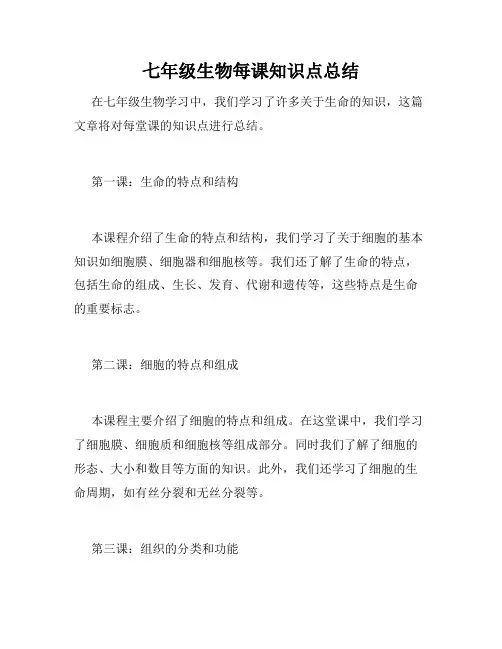 七年级生物每课知识点总结

在七年级生物学习中，我们学习了许多关于生命的知识，这篇文章将对每堂课的知识点进行总结。

第一课：生命的特点和结构

本课程介绍了生命的特点和结构，我们学习了关于细胞的基本知识如细胞膜、细胞器和细胞核等。我们还了解了生命的特点，包括生命的组成、生长、发育、代谢和遗传等，这些特点是生命的重要标志。

第二课：细胞的特点和组成

本课程主要介绍了细胞的特点和组成。在这堂课中，我们学习了细胞膜、细胞质和细胞核等组成部分。同时我们了解了细胞的形态、大小和数目等方面的知识。此外，我们还学习了细胞的生命周期，如有丝分裂和无丝分裂等。

第三课：组织的分类和功能